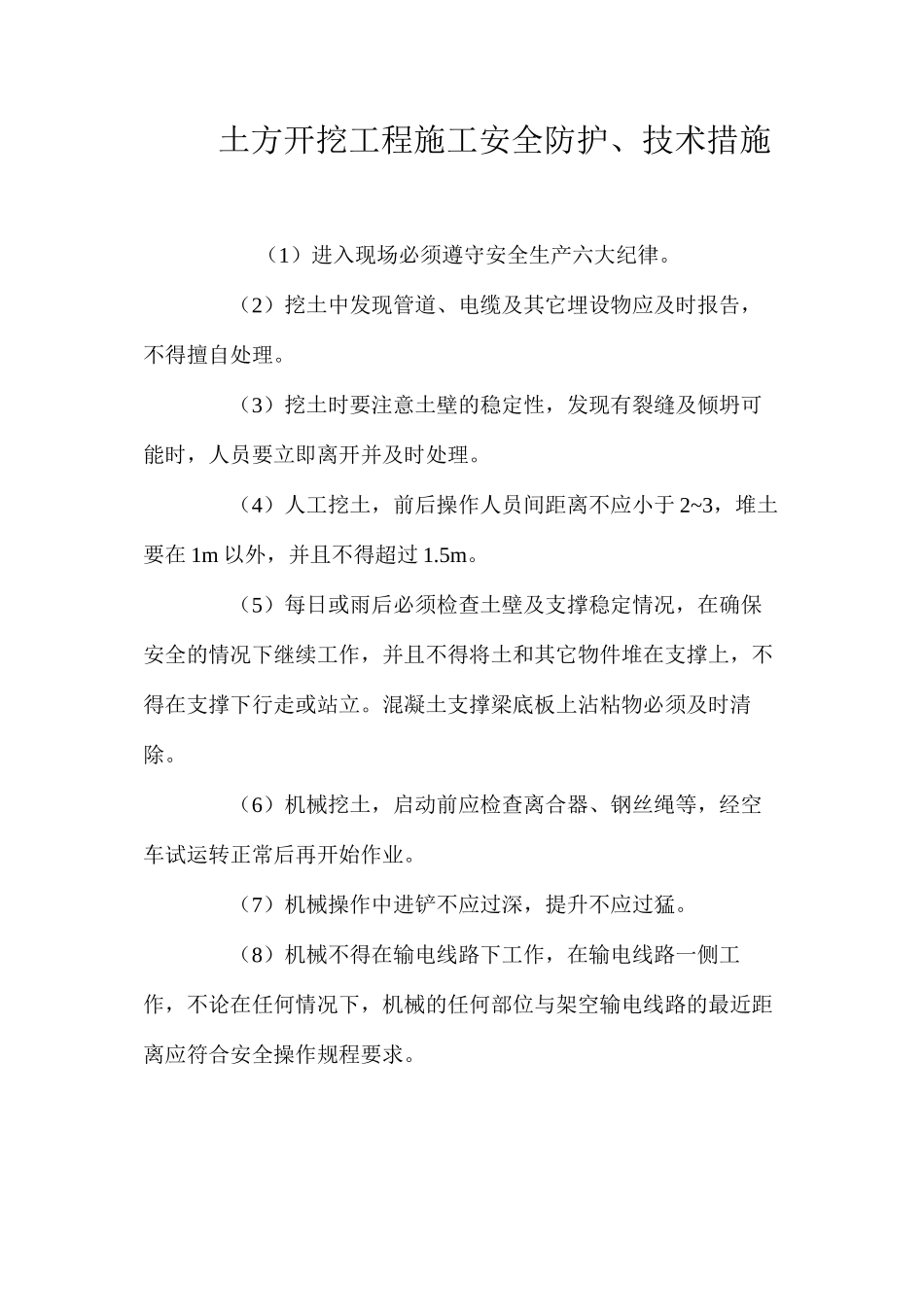 土方开挖工程施工安全防护、技术措施

（1）进入现场必须遵守安全生产六大纪律。

（2）挖土中发现管道、电缆及其它埋设物应及时报告，不得擅自处理。

（3）挖土时要注意土壁的稳定性，发现有裂缝及倾坍可能时，人员要立即离开并及时处理。

（4）人工挖土，前后操作人员间距离不应小于 2~3，堆土要在 1m 以外，并且不得超过 1.5m。

（5）每日或雨后必须检查土壁及支撑稳定情况，在确保安全的情况下继续工作，并且不得将土和其它物件堆在支撑上，不得在支撑下行走或站立。混凝土支撑梁底板上沾粘物必须及时清除。

（6）机械挖土，启动前应检查离合器、钢丝绳等，经空车试运转正常后再开始作业。

（7）机械操作中进铲不应过深，提升不应过猛。

（8）机械不得在输电线路下工作，在输电线路一侧工作，不论在任何情况下，机械的任何部位与架空输电线路的最近距离应符合安全操作规程要求。